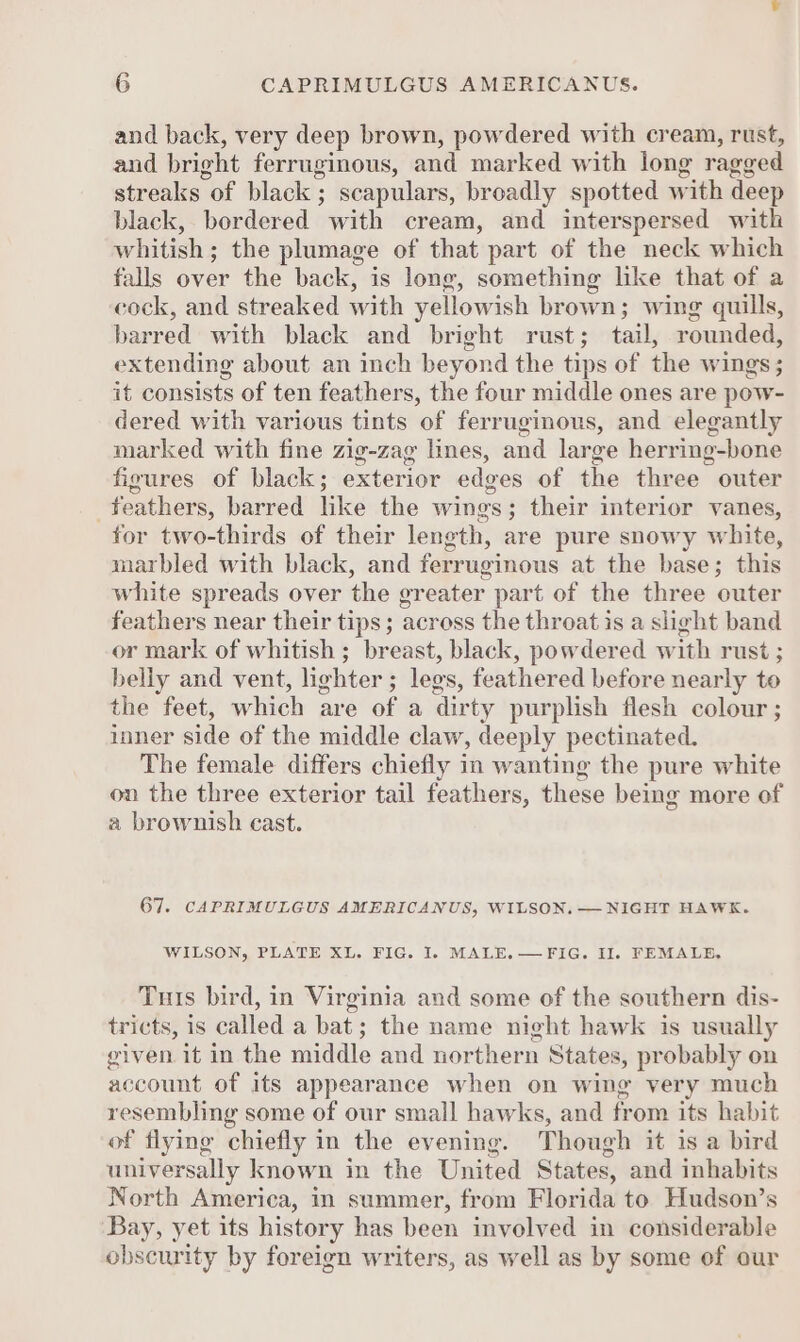 6 CAPRIMULGUS AMERICANUS.

and back, very deep brown, powdered with cream, rust, and bright ferruginous, and marked with long ragged streaks of black; scapulars, broadly spotted with deep black, bordered with cream, and interspersed with whitish; the plumage of that part of the neck which falls over the back, is long, something like that of a cock, and streaked with yellowish brown; wing quills, barred with black and bright rust; tail, rounded, extending about an inch beyond the tips of the wings; it consists of ten feathers, the four middle ones are powdered with various tints of ferruginous, and elegantly marked with fine zig-zag lines, and large herring-bone figures of black; exterior edges of the three outer feathers, barred like the wings; their interior vanes, for two-thirds of their length, are pure snowy white, marbled with black, and ferruginous at the base; this white spreads over the greater part of the three outer feathers near their tips; across the throat is a slight band or mark of whitish; breast, black, powdered with rust; belly and vent, lighter; legs, feathered before nearly to the feet, which are of a dirty purplish flesh colour; inner side of the middle claw, deeply pectinated.

The female differs chiefly in wanting the pure white on the three exterior tail feathers, these being more of a brownish cast.

67. CAPRIMULGUS AMERICANUS, WILSON. — NIGHT HAWK.

WILSON, PLATE XL. FIG. I. MALE. — FIG. II. FEMALE.

This bird, in Virginia and some of the southern districts, is called a bat; the name night hawk is usually given it in the middle and northern States, probably on account of its appearance when on wing very much resembling some of our small hawks, and from its habit of flying chiefly in the evening. Though it is a bird universally known in the United States, and inhabits North America, in summer, from Florida to Hudson's Bay, yet its history has been involved in considerable obscurity by foreign writers, as well as by some of our